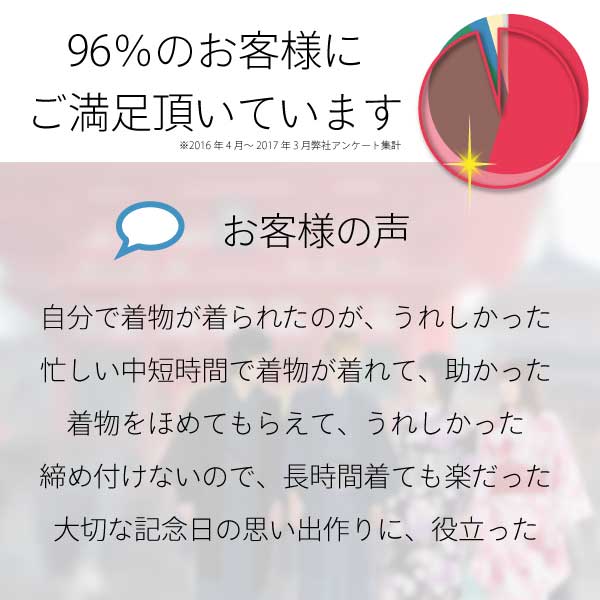 96%のお客様に
ご満足頂いています
※2016年4月～2017年3月弊社アンケート集計

お客様の声

自分で着物が着られたのが、うれしかった
忙しい中短時間で着物が着れて、助かった
着物をほめてもらえて、うれしかった
締め付けないので、長時間着ても楽だった
大切な記念日の思い出作りに、役立った